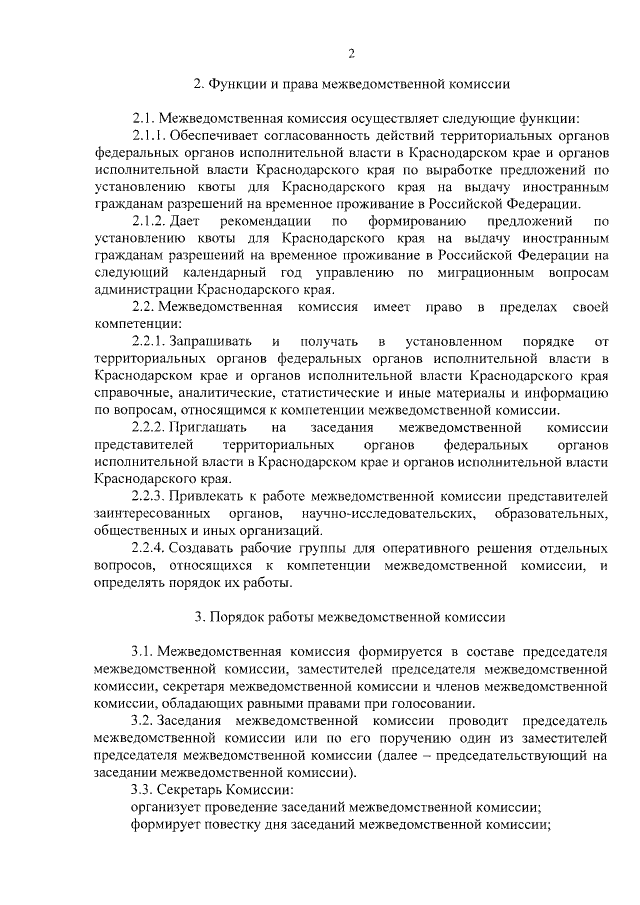 2

2. Функции и права межведомственной комиссии

2.1. Межведомственная комиссия осуществляет следующие функции:

2.1.1. Обеспечивает согласованность действий территориальных органов федеральных органов исполнительной власти в Краснодарском крае и органов исполнительной власти Краснодарского края по выработке предложений по установлению квоты для Краснодарского края на выдачу иностранным гражданам разрешений на временное проживание в Российской Федерации.

2.1.2. Дает рекомендации по формированию предложений по установлению квоты для Краснодарского края на выдачу иностранным гражданам разрешений на временное проживание в Российской Федерации на следующий календарный год управлению по миграционным вопросам администрации Краснодарского края.

2.2. Межведомственная комиссия имеет право в пределах своей компетенции:

2.2.1. Запрашивать и получать в установленном порядке от территориальных органов федеральных органов исполнительной власти в Краснодарском крае и органов исполнительной власти Краснодарского края справочные, аналитические, статистические и иные материалы и информацию по вопросам, относящимся к компетенции межведомственной комиссии.

2.2.2. Приглашать на заседания межведомственной комиссии представителей территориальных органов федеральных органов исполнительной власти в Краснодарском крае и органов исполнительной власти Краснодарского края.

2.2.3. Привлекать к работе межведомственной комиссии представителей заинтересованных органов, научно-исследовательских, образовательных, общественных и иных организаций.

2.2.4. Создавать рабочие группы для оперативного решения отдельных вопросов, относящихся к компетенции межведомственной комиссии, и определять порядок их работы.

3. Порядок работы межведомственной комиссии

3.1. Межведомственная комиссия формируется в составе председателя межведомственной комиссии, заместителей председателя межведомственной комиссии, секретаря межведомственной комиссии и членов межведомственной комиссии, обладающих равными правами при голосовании.

3.2. Заседания межведомственной комиссии проводит председатель межведомственной комиссии или по его поручению один из заместителей председателя межведомственной комиссии (далее – председательствующий на заседании межведомственной комиссии).

3.3. Секретарь Комиссии:

организует проведение заседаний межведомственной комиссии;

формирует повестку дня заседаний межведомственной комиссии;